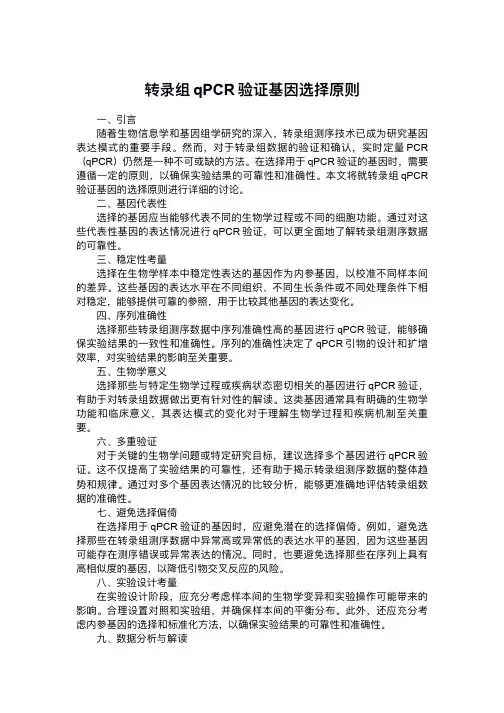 转录组 qPCR 验证基因选择原则

一、引言

随着生物信息学和基因组学研究的深入，转录组测序技术已成为研究基因表达模式的重要手段。然而，对于转录组数据的验证和确认，实时定量 PCR（qPCR）仍然是一种不可或缺的方法。在选择用于 qPCR 验证的基因时，需要遵循一定的原则，以确保实验结果的可靠性和准确性。本文将就转录组 qPCR 验证基因的选择原则进行详细的讨论。

二、基因代表性

选择的基因应当能够代表不同的生物学过程或不同的细胞功能。通过对这些代表性基因的表达情况进行 qPCR 验证，可以更全面地了解转录组测序数据的可靠性。

三、稳定性考量

选择在生物学样本中稳定性表达的基因作为内参基因，以校准不同样本间的差异。这些基因的表达水平在不同组织、不同生长条件或不同处理条件下相对稳定，能够提供可靠的参照，用于比较其他基因的表达变化。

四、序列准确性

选择那些转录组测序数据中序列准确性高的基因进行 qPCR 验证，能够确保实验结果的一致性和准确性。序列的准确性决定了 qPCR 引物的设计和扩增效率，对实验结果的影响至关重要。

五、生物学意义

选择那些与特定生物学过程或疾病状态密切相关的基因进行 qPCR 验证，有助于对转录组数据做出更有针对性的解读。这类基因通常具有明确的生物学功能和临床意义，其表达模式的变化对于理解生物学过程和疾病机制至关重要。

六、多重验证

对于关键的生物学问题或特定研究目标，建议选择多个基因进行 qPCR 验证。这不仅提高了实验结果的可靠性，还有助于揭示转录组测序数据的整体趋势和规律。通过对多个基因表达情况的比较分析，能够更准确地评估转录组数据的准确性。

七、避免选择偏倚

在选择用于 qPCR 验证的基因时，应避免潜在的选择偏倚。例如，避免选择那些在转录组测序数据中异常高或异常低的表达水平的基因，因为这些基因可能存在测序错误或异常表达的情况。同时，也要避免选择那些在序列上具有高相似度的基因，以降低引物交叉反应的风险。

八、实验设计考量

在实验设计阶段，应充分考虑样本间的生物学变异和实验操作可能带来的影响。合理设置对照和实验组，并确保样本间的平衡分布。此外，还应充分考虑内参基因的选择和标准化方法，以确保实验结果的可靠性和准确性。

九、数据分析与解读